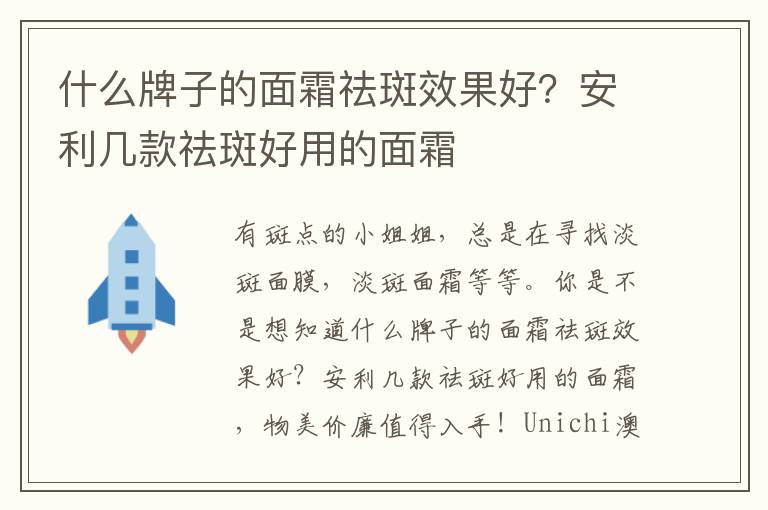 什么牌子的面霜祛斑效果好？安利几款祛斑好用的面霜

有斑点的小姐姐，总是在寻找淡斑面膜，淡斑面霜等等。你是不是想知道什么牌子的面霜祛斑效果好？安利几款祛斑好用的面霜，物美价廉值得入手！Unichi澳